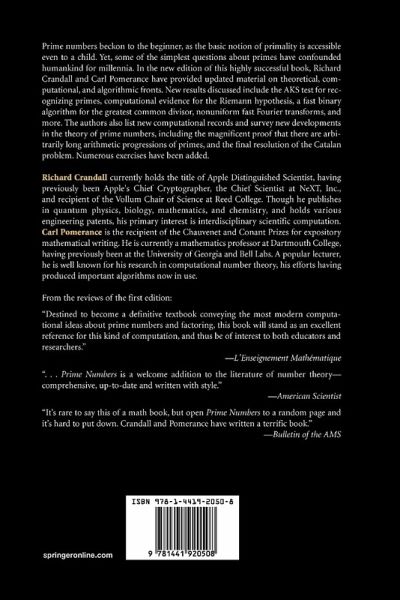 Prime numbers beckon to the beginner, as the basic notion of primality is accessible even to a child. Yet, some of the simplest questions about primes have confounded humankind for millennia. In the new edition of this highly successful book, Richard Crandall and Carl Pomerance have provided updated material on theoretical, computational, and algorithmic fronts. New results discussed include the AKS test for recognizing primes, computational evidence for the Riemann hypothesis, a fast binary algorithm for the greatest common divisor, nonuniform fast Fourier transforms, and more. The authors also list new computational records and survey new developments in the theory of prime numbers, including the magnificent proof that there are arbitrarily long arithmetic progressions of primes, and the final resolution of the Catalan problem. Numerous exercises have been added.

Richard Crandall currently holds the title of Apple Distinguished Scientist, having previously been Apple's Chief Cryptographer, the Chief Scientist at NeXT, Inc., and recipient of the Vollum Chair of Science at Reed College. Though he publishes in quantum physics, biology, mathematics, and chemistry, and holds various engineering patents, his primary interest is interdisciplinary scientific computation. Carl Pomerance is the recipient of the Chauvenet and Conant Prizes for expository mathematical writing. He is currently a mathematics professor at Dartmouth College, having previously been at the University of Georgia and Bell Labs. A popular lecturer, he is well known for his research in computational number theory, his efforts having produced important algorithms now in use.

From the reviews of the first edition:

"Destined to become a definitive textbook conveying the most modern computational ideas about prime numbers and factoring, this book will stand as an excellent reference for this kind of computation, and thus be of interest to both educators and researchers."

—L'Enseignement Mathématique

". . . Prime Numbers is a welcome addition to the literature of number theory—comprehensive, up-to-date and written with style."

—American Scientist

"It's rare to say this of a math book, but open Prime Numbers to a random page and it's hard to put down. Crandall and Pomerance have written a terrific book."

—Bulletin of the AMS

ISBN 978-1-4419-2050-8

9 781441 920508

springeronline.com